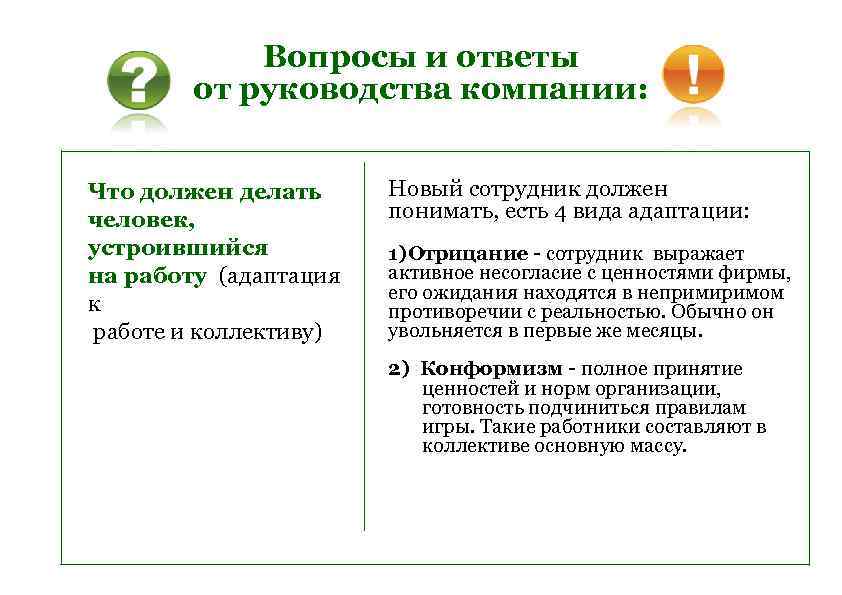 Вопросы и ответы от руководства компании:

Что должен делать человек, устроившийся на работу (адаптация к работе и коллективу)

Новый сотрудник должен понимать, есть 4 вида адаптации:

1)Отрицание - сотрудник выражает активное несогласие с ценностями фирмы, его ожидания находятся в непримиримом противоречии с реальностью. Обычно он увольняется в первые же месяцы.

2) Конформизм - полное принятие ценностей и норм организации, готовность подчиниться правилам игры. Такие работники составляют в коллективе основную массу.